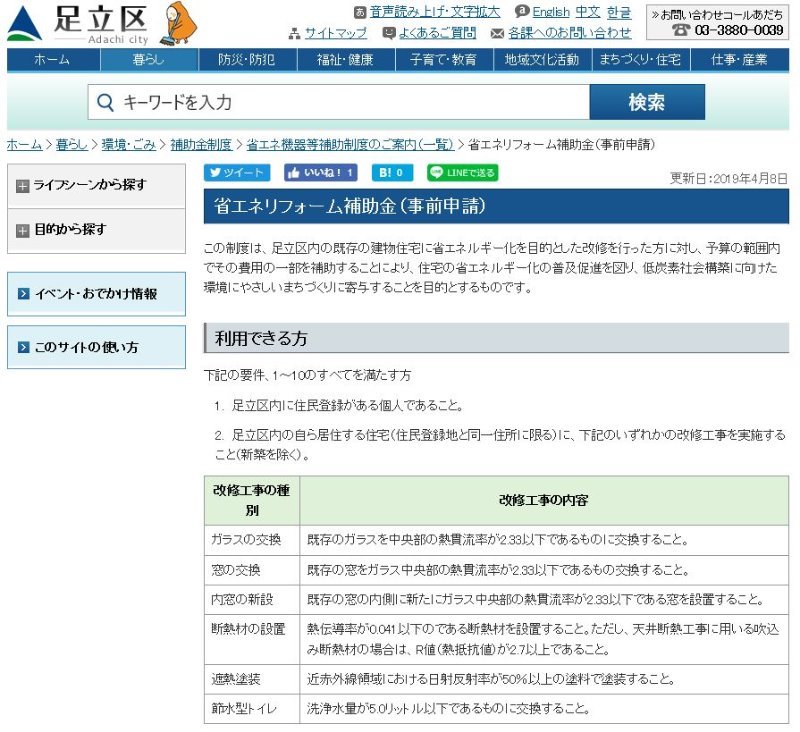 足立区
Adachi city

音声読み上げ・文字拡大 English 中文 한글
サイトマップ よくあるご質問 各課へのお問い合わせ

≫お問い合わせコールあだち
03-3880-0039

ホーム 暮らし 防災・防犯 福祉・健康 子育て・教育 地域文化活動 まちづくり・住宅 仕事・産業

キーワードを入力 検索

ホーム > 暮らし > 環境・ごみ > 補助金制度 > 省エネ機器等補助制度のご案内（一覧） > 省エネリフォーム補助金（事前申請）

ライフシーンから探す

目的から探す

イベント・おでかけ情報

このサイトの使い方

ツイート いいね！ 1 B! 0 LINEで送る

更新日：2019年4月8日

省エネリフォーム補助金（事前申請）

この制度は、足立区内の既存の建物住宅に省エネルギー化を目的とした改修を行った方に対し、予算の範囲内でその費用の一部を補助することにより、住宅の省エネルギー化の普及促進を図り、低炭素社会構築に向けた環境にやさしいまちづくりに寄与することを目的とするものです。

利用できる方

下記の要件、1～10のすべてを満たす方

1. 足立区内に住民登録がある個人であること。

2. 足立区内の自ら居住する住宅（住民登録地と同一住所に限る）に、下記のいずれかの改修工事を実施すること（新築を除く）。

| 改修工事の種別 | 改修工事の内容 |
|---|---|
| ガラスの交換 | 既存のガラスを中央部の熱貫流率が2.33以下であるものに交換すること。 |
| 窓の交換 | 既存の窓をガラス中央部の熱貫流率が2.33以下であるもの交換すること。 |
| 内窓の新設 | 既存の窓の内側に新たにガラス中央部の熱貫流率が2.33以下である窓を設置すること。 |
| 断熱材の設置 | 熱伝導率が0.041以下のである断熱材を設置すること。ただし、天井断熱工事に用いる吹込み断熱材の場合は、R値（熱抵抗値）が2.7以上であること。 |
| 遮熱塗装 | 近赤外線領域における日射反射率が50%以上の塗料で塗装すること。 |
| 節水型トイレ | 洗浄水量が5.0リットル以下であるものに交換すること。 |